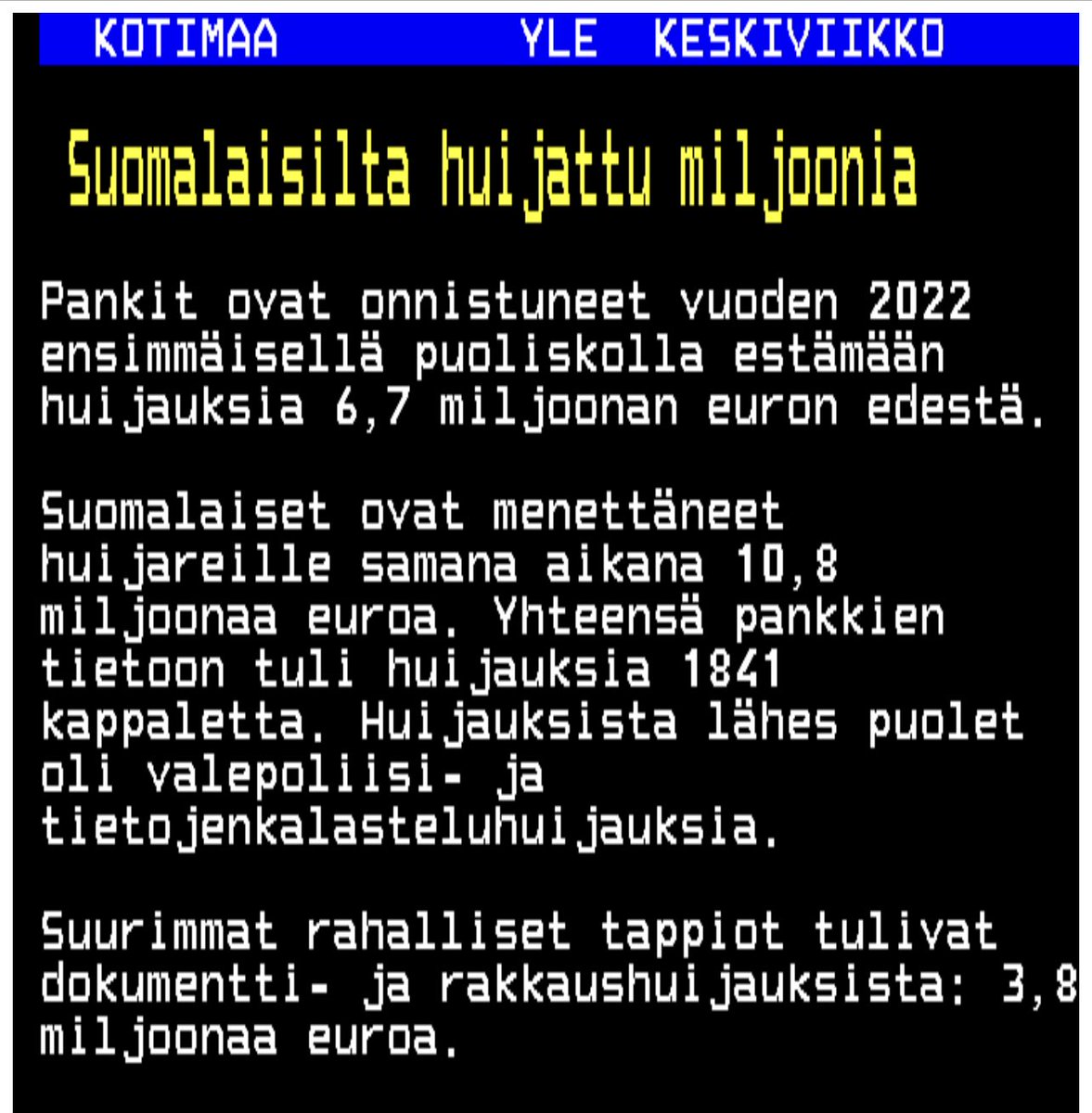 KOTIMAA YLE KESKIVIIKKO

Suomalaisilta huijattu miljoonia

Pankit ovat onnistuneet vuoden 2022 ensimmäisellä puoliskolla estämään huijauksia 6,7 miljoonan euron edestä.

Suomalaiset ovat menettäneet huijareille samana aikana 10,8 miljoonaa euroa. Yhteensä pankkien tietoon tuli huijauksia 1841 kappaletta. Huijauksista lähes puolet oli valepoliisi- ja tietojenkalasteluhuijauksia.

Suurimmat rahalliset tappiot tulivat dokumentti- ja rakkaushuijauksista: 3,8 miljoonaa euroa.